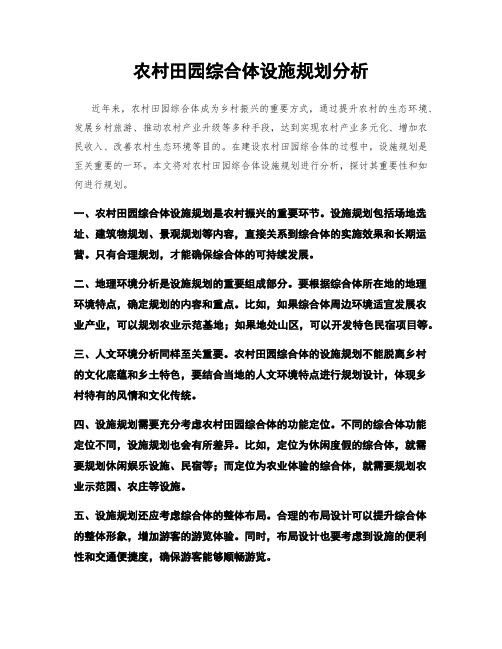 农村田园综合体设施规划分析

近年来，农村田园综合体成为乡村振兴的重要方式，通过提升农村的生态环境、发展乡村旅游、推动农村产业升级等多种手段，达到实现农村产业多元化、增加农民收入、改善农村生态环境等目的。在建设农村田园综合体的过程中，设施规划是至关重要的一环。本文将对农村田园综合体设施规划进行分析，探讨其重要性和如何进行规划。

一、农村田园综合体设施规划是农村振兴的重要环节。设施规划包括场地选址、建筑物规划、景观规划等内容，直接关系到综合体的实施效果和长期运营。只有合理规划，才能确保综合体的可持续发展。

二、地理环境分析是设施规划的重要组成部分。要根据综合体所在地的地理环境特点，确定规划的内容和重点。比如，如果综合体周边环境适宜发展农业产业，可以规划农业示范基地；如果地处山区，可以开发特色民宿项目等。

三、人文环境分析同样至关重要。农村田园综合体的设施规划不能脱离乡村的文化底蕴和乡土特色，要结合当地的人文环境特点进行规划设计，体现乡村特有的风情和文化传统。

四、设施规划需要充分考虑农村田园综合体的功能定位。不同的综合体功能定位不同，设施规划也会有所差异。比如，定位为休闲度假的综合体，就需要规划休闲娱乐设施、民宿等；而定位为农业体验的综合体，就需要规划农业示范园、农庄等设施。

五、设施规划还应考虑综合体的整体布局。合理的布局设计可以提升综合体的整体形象，增加游客的游览体验。同时，布局设计也要考虑到设施的便利性和交通便捷度，确保游客能够顺畅游览。